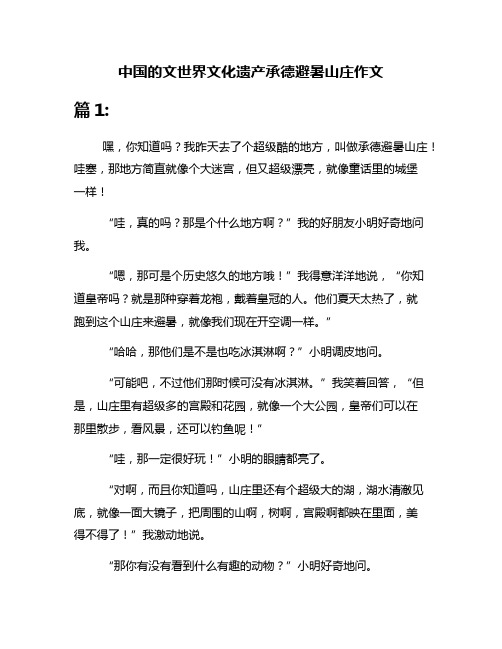 中国的文世界文化遗产承德避暑山庄作文

篇 1:

嘿，你知道吗？我昨天去了个超级酷的地方，叫做承德避暑山庄！哇塞，那地方简直就像个大迷宫，但又超级漂亮，就像童话里的城堡一样！

“哇，真的吗？那是个什么地方啊？”我的好朋友小明好奇地问我。

“嗯，那可是个历史悠久的地方哦！”我得意洋洋地说，“你知道皇帝吗？就是那种穿着龙袍，戴着皇冠的人。他们夏天太热了，就跑到这个山庄来避暑，就像我们现在开空调一样。”

“哈哈，那他们是不是也吃冰淇淋啊？”小明调皮地问。

“可能吧，不过他们那时候可没有冰淇淋。”我笑着回答，“但是，山庄里有超级多的宫殿和花园，就像一个大公园，皇帝们可以在那里散步，看风景，还可以钓鱼呢！”

“哇，那一定很好玩！”小明的眼睛都亮了。

“对啊，而且你知道吗，山庄里还有个超级大的湖，湖水清澈见底，就像一面大镜子，把周围的山啊，树啊，宫殿啊都映在里面，美得不得了！”我激动地说。

“那你有没有看到什么有趣的动物？”小明好奇地问。